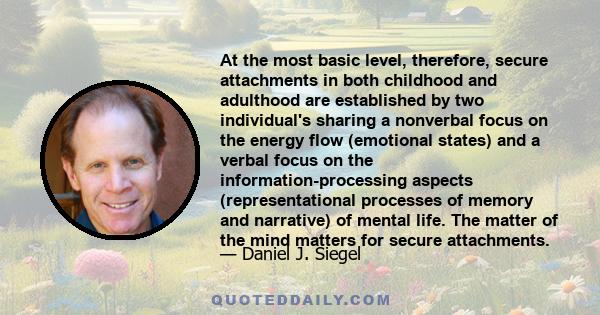 At the most basic level, therefore, secure attachments in both childhood and adulthood are established by two individual's sharing a nonverbal focus on the energy flow (emotional states) and a verbal focus on the information-processing aspects (representational processes of memory and narrative) of mental life. The matter of the mind matters for secure attachments.

— Daniel J. Siegel

QUOTEDDAILY.COM